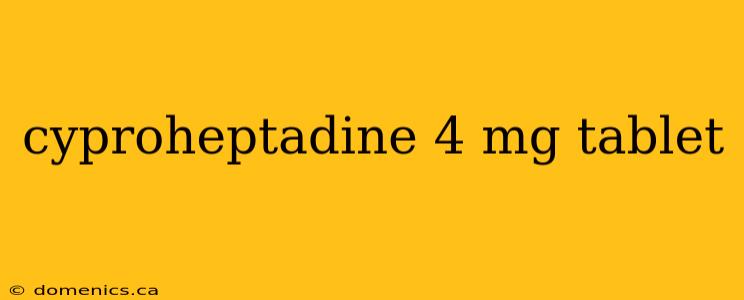 cyproheptadine 4 mg tablet

© domenics.ca